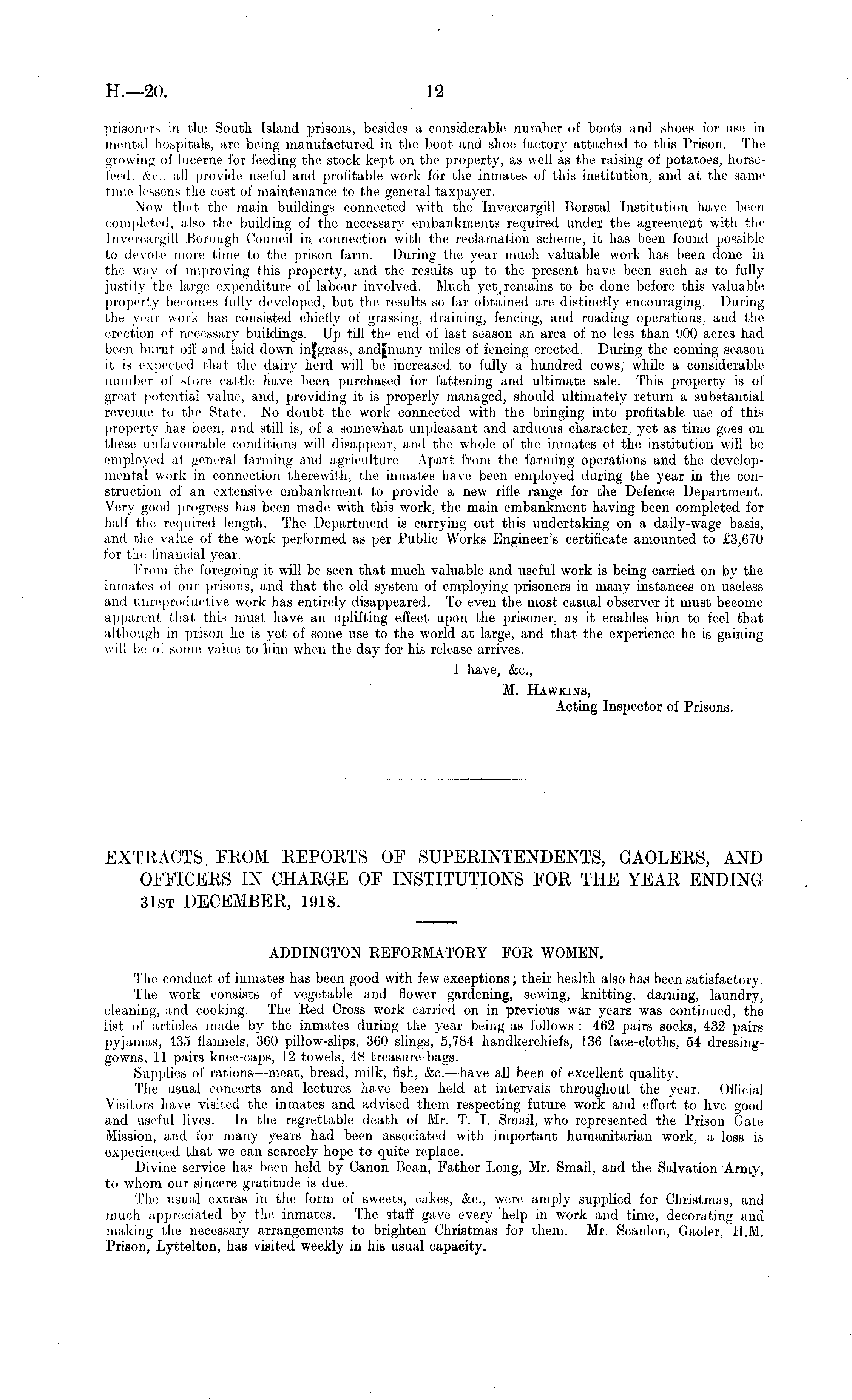 H.—20. 12

prisoners in the South Island prisons, besides a considerable number of boots and shoes for use in mental hospitals, are being manufactured in the boot and shoe factory attached to this Prison. The growing of lucerne for feeding the stock kept on the property, as well as the raising of potatoes, horse-feed, &c., all provide useful and profitable work for the inmates of this institution, and at the same time lessens the cost of maintenance to the general taxpayer.

Now that the main buildings connected with the Invercargill Borstal Institution have been completed, also the building of the necessary embankments required under the agreement with the Invercargill Borough Council in connection with the reclamation scheme, it has been found possible to devote more time to the prison farm. During the year much valuable work has been done in the way of improving this property, and the results up to the present have been such as to fully justify the large expenditure of labour involved. Much yet remains to be done before this valuable property becomes fully developed, but the results so far obtained are distinctly encouraging. During the year work has consisted chiefly of grassing, draining, fencing, and roading operations, and the erection of necessary buildings. Up till the end of last season an area of no less than 900 acres had been burnt off and laid down in grass, and many miles of fencing erected. During the coming season it is expected that the dairy herd will be increased to fully a hundred cows, while a considerable number of store cattle have been purchased for fattening and ultimate sale. This property is of great potential value, and, providing it is properly managed, should ultimately return a substantial revenue to the State. No doubt the work connected with the bringing into profitable use of this property has been, and still is, of a somewhat unpleasant and arduous character, yet as time goes on these unfavourable conditions will disappear, and the whole of the inmates of the institution will be employed at general farming and agriculture. Apart from the farming operations and the developmental work in connection therewith, the inmates have been employed during the year in the construction of an extensive embankment to provide a new rifle range for the Defence Department. Very good progress has been made with this work, the main embankment having been completed for half the required length. The Department is carrying out this undertaking on a daily-wage basis, and the value of the work performed as per Public Works Engineer's certificate amounted to £3,670 for the financial year.

From the foregoing it will be seen that much valuable and useful work is being carried on by the inmates of our prisons, and that the old system of employing prisoners in many instances on useless and unreproductive work has entirely disappeared. To even the most casual observer it must become apparent that this must have an uplifting effect upon the prisoner, as it enables him to feel that although in prison he is yet of some use to the world at large, and that the experience he is gaining will be of some value to him when the day for his release arrives.

I have, &c.,
M. Hawkins,
Acting Inspector of Prisons.

EXTRACTS FROM REPORTS OF SUPERINTENDENTS, GAOLERS, AND OFFICERS IN CHARGE OF INSTITUTIONS FOR THE YEAR ENDING 31st DECEMBER, 1918.

ADDINGTON REFORMATORY FOR WOMEN.

The conduct of inmates has been good with few exceptions; their health also has been satisfactory.

The work consists of vegetable and flower gardening, sewing, knitting, darning, laundry, cleaning, and cooking. The Red Cross work carried on in previous war years was continued, the list of articles made by the inmates during the year being as follows: 462 pairs socks, 432 pairs pyjamas, 435 flannels, 360 pillow-slips, 360 slings, 5,784 handkerchiefs, 136 face-cloths, 54 dressing-gowns, 11 pairs knee-caps, 12 towels, 48 treasure-bags.

Supplies of rations—meat, bread, milk, fish, &c.—have all been of excellent quality.

The usual concerts and lectures have been held at intervals throughout the year. Official Visitors have visited the inmates and advised them respecting future work and effort to live good and useful lives. In the regrettable death of Mr. T. I. Smail, who represented the Prison Gate Mission, and for many years had been associated with important humanitarian work, a loss is experienced that we can scarcely hope to quite replace.

Divine service has been held by Canon Bean, Father Long, Mr. Smail, and the Salvation Army, to whom our sincere gratitude is due.

The usual extras in the form of sweets, cakes, &c., were amply supplied for Christmas, and much appreciated by the inmates. The staff gave every help in work and time, decorating and making the necessary arrangements to brighten Christmas for them. Mr. Scanlon, Gaoler, H.M. Prison, Lyttelton, has visited weekly in his usual capacity.